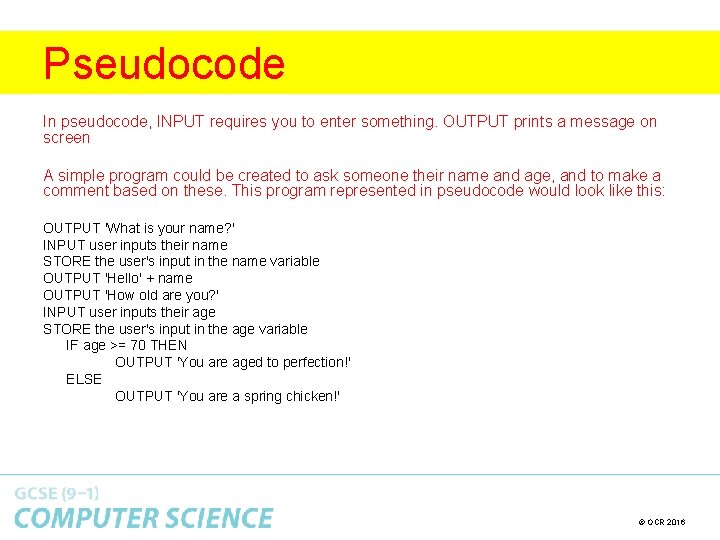 Pseudocode

In pseudocode, INPUT requires you to enter something. OUTPUT prints a message on screen

A simple program could be created to ask someone their name and age, and to make a comment based on these. This program represented in pseudocode would look like this:

OUTPUT 'What is your name?'
INPUT user inputs their name
STORE the user's input in the name variable
OUTPUT 'Hello' + name
OUTPUT 'How old are you?'
INPUT user inputs their age
STORE the user's input in the age variable
IF age >= 70 THEN
OUTPUT 'You are aged to perfection!'
ELSE
OUTPUT 'You are a spring chicken!'

GCSE (9–1)
COMPUTER SCIENCE

© OCR 2016